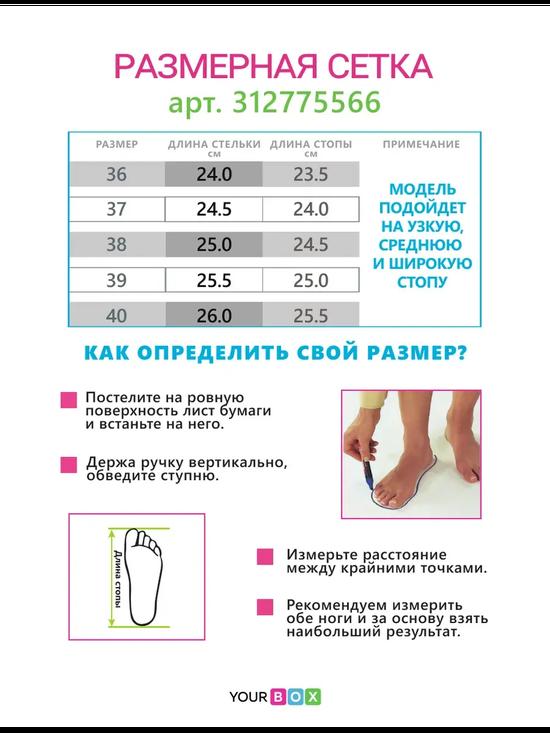 РАЗМЕРНАЯ СЕТКА
арт. 312775566

| РАЗМЕР | ДЛИНА СТЕЛЬКИ см | ДЛИНА СТОПЫ см | ПРИМЕЧАНИЕ |
|---|---|---|---|
| 36 | 24.0 | 23.5 | МОДЕЛЬ ПОДОЙДЕТ НА УЗКУЮ, СРЕДНЮЮ И ШИРОКУЮ СТОПУ |
| 37 | 24.5 | 24.0 | |
| 38 | 25.0 | 24.5 | |
| 39 | 25.5 | 25.0 | |
| 40 | 26.0 | 25.5 | |

КАК ОПРЕДЕЛИТЬ СВОЙ РАЗМЕР?

Постелите на ровную поверхность лист бумаги и встаньте на него.

Держа ручку вертикально, обведите ступню.

Длина стопы

Измерьте расстояние между крайними точками.

Рекомендуем измерить обе ноги и за основу взять наибольший результат.

YOUR BOX